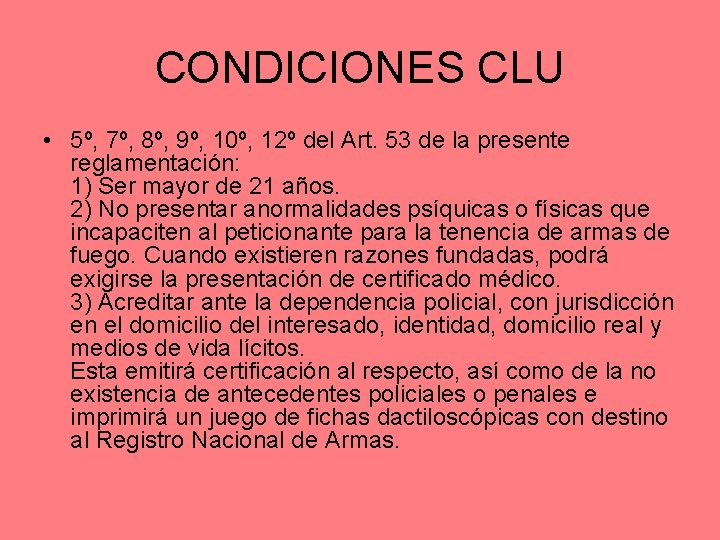 CONDICIONES CLU

• 5º, 7º, 8º, 9º, 10º, 12º del Art. 53 de la presente reglamentación:
1) Ser mayor de 21 años.
2) No presentar anormalidades psíquicas o físicas que incapaciten al peticionante para la tenencia de armas de fuego. Cuando existieren razones fundadas, podrá exigirse la presentación de certificado médico.
3) Acreditar ante la dependencia policial, con jurisdicción en el domicilio del interesado, identidad, domicilio real y medios de vida lícitos.
Esta emitirá certificación al respecto, así como de la no existencia de antecedentes policiales o penales e imprimirá un juego de fichas dactiloscópicas con destino al Registro Nacional de Armas.